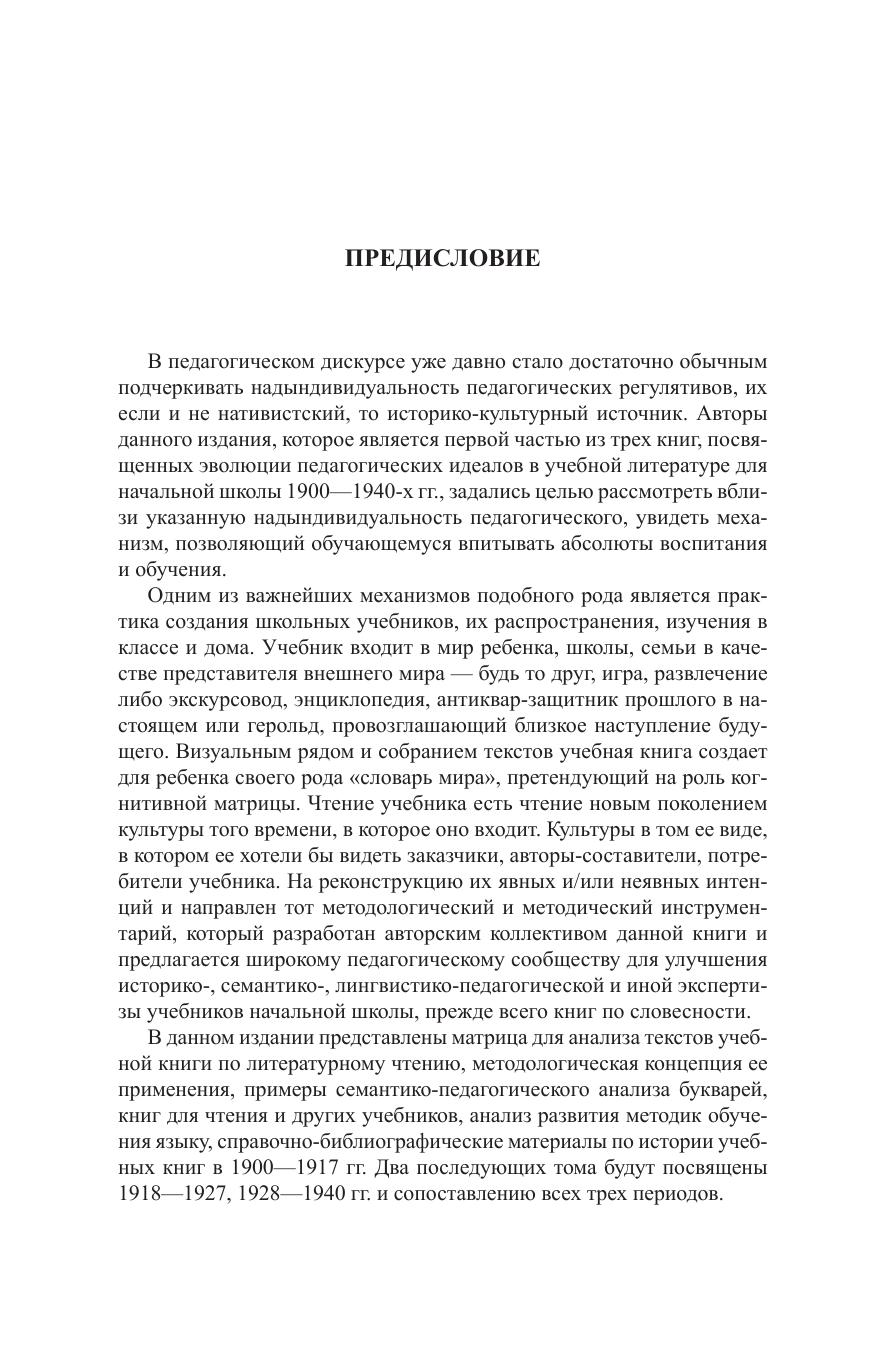 ПРЕДИСЛОВИЕ

В педагогическом дискурсе уже давно стало достаточно обычным подчеркивать надындивидуальность педагогических регулятивов, их если и не нативистский, то историко-культурный источник. Авторы данного издания, которое является первой частью из трех книг, посвященных эволюции педагогических идеалов в учебной литературе для начальной школы 1900—1940-х гг., задались целью рассмотреть вблизи указанную надындивидуальность педагогического, увидеть механизм, позволяющий обучающемуся впитывать абсолюты воспитания и обучения.

Одним из важнейших механизмов подобного рода является практика создания школьных учебников, их распространения, изучения в классе и дома. Учебник входит в мир ребенка, школы, семьи в качестве представителя внешнего мира — будь то друг, игра, развлечение либо экскурсовод, энциклопедия, антиквар-защитник прошлого в настоящем или герольд, провозглашающий близкое наступление будущего. Визуальным рядом и собранием текстов учебная книга создает для ребенка своего рода «словарь мира», претендующий на роль когнитивной матрицы. Чтение учебника есть чтение новым поколением культуры того времени, в которое оно входит. Культуры в том ее виде, в котором ее хотели бы видеть заказчики, авторы-составители, потребители учебника. На реконструкцию их явных и/или неявных интенций и направлен тот методологический и методический инструментарий, который разработан авторским коллективом данной книги и предлагается широкому педагогическому сообществу для улучшения историко-, семантико-, лингвистико-педагогической и иной экспертизы учебников начальной школы, прежде всего книг по словесности.

В данном издании представлены матрица для анализа текстов учебной книги по литературному чтению, методологическая концепция ее применения, примеры семантико-педагогического анализа букварей, книг для чтения и других учебников, анализ развития методик обучения языку, справочно-библиографические материалы по истории учебных книг в 1900—1917 гг. Два последующих тома будут посвящены 1918—1927, 1928—1940 гг. и сопоставлению всех трех периодов.